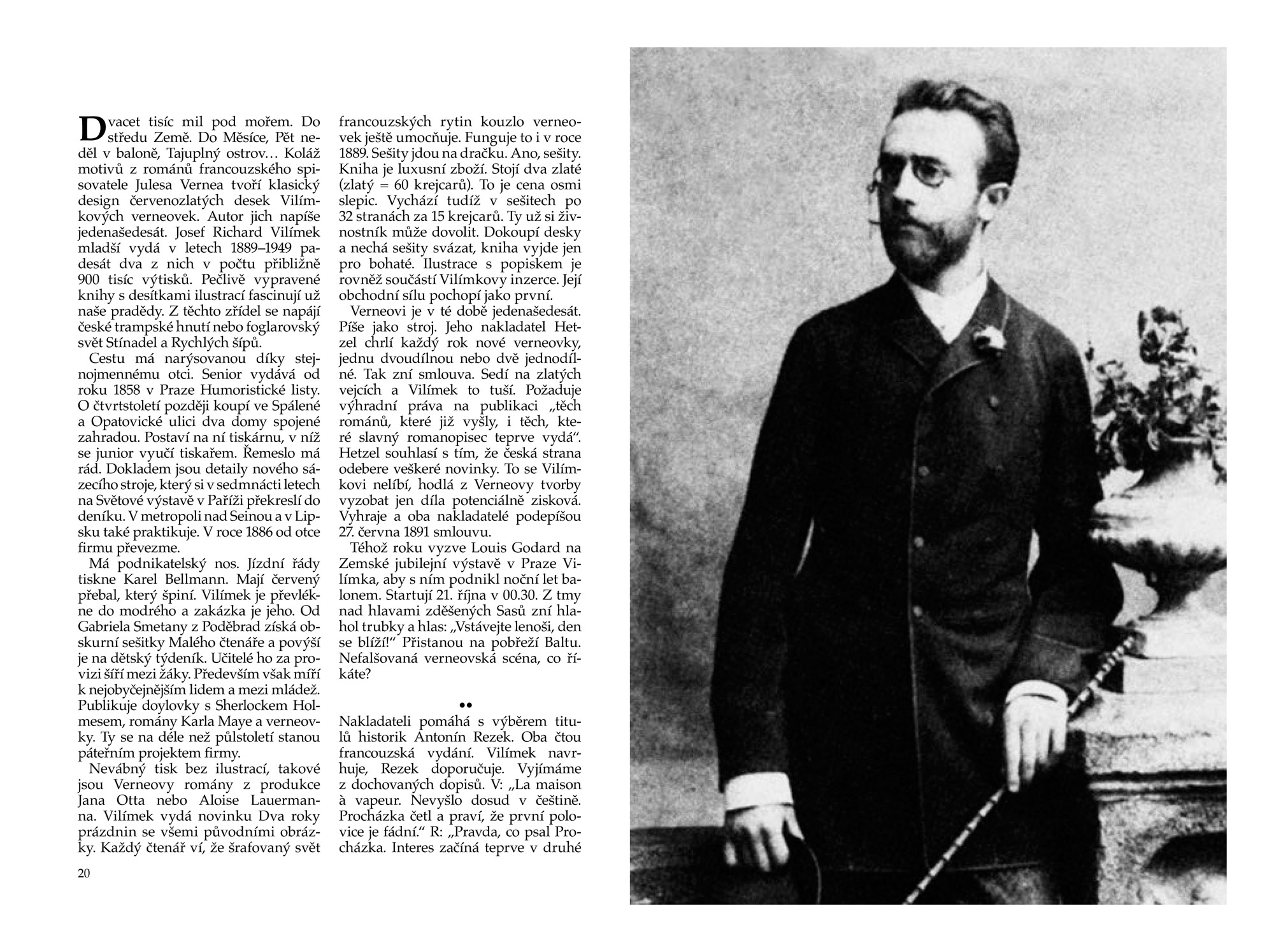 Dvacet tisíc mil pod mořem. Do středu Země. Do Měsíce, Pět neděl v baloně, Tajuplný ostrov… Koláž motivů z románů francouzského spisovatele Julesa Vernea tvoří klasický design červenozlatých desek Vilímkových verneovek. Autor jich napíše jedenašedesát. Josef Richard Vilímek mladší vydá v letech 1889–1949 padesát dva z nich v počtu přibližně 900 tisíc výtisků. Pečlivě vypravené knihy s desítkami ilustrací fascinují už naše pradědy. Z těchto zřídel se napájí české trampské hnutí nebo foglarovský svět Stínadel a Rychlých šípů.

Cestu má narýsovanou díky stejnojmennému otci. Senior vydává od roku 1858 v Praze Humoristické listy. O čtvrtstoletí později koupí ve Spálené a Opatovické ulici dva domy spojené zahradou. Postaví na ní tiskárnu, v níž se junior vyučí tiskařem. Řemeslo má rád. Dokladem jsou detaily nového sázecího stroje, který si v sedmnácti letech na Světové výstavě v Paříži překreslí do deníku. V metropoli nad Seinou a v Lipsku také praktikuje. V roce 1886 od otce firmu převezme.

Má podnikatelský nos. Jízdní řády tiskne Karel Bellmann. Mají červený přebal, který špiní. Vilímek je převlékne do modrého a zakázka je jeho. Od Gabriela Smetany z Poděbrad získá obskurní sešitky Malého čtenáře a povýší je na dětský týdeník. Učitelé ho za provizi šíří mezi žáky. Především však míří k nejobyčejnějším lidem a mezi mládež. Publikuje doylovky s Sherlockem Holmesem, romány Karla Maye a verneovky. Ty se na déle než půlstoletí stanou páteřním projektem firmy.

Nevábný tisk bez ilustrací, takové jsou Verneovy romány z produkce Jana Otta nebo Aloise Lauermanna. Vilímek vydá novinku Dva roky prázdnin se všemi původními obrázky. Každý čtenář ví, že šrafovaný svět francouzských rytin kouzlo verneovek ještě umocňuje. Funguje to i v roce 1889. Sešity jdou na dračku. Ano, sešity. Kniha je luxusní zboží. Stojí dva zlaté (zlatý = 60 krejcarů). To je cena osmi slepic. Vychází tudíž v sešitech po 32 stranách za 15 krejcarů. Ty už si živnostník může dovolit. Dokoupí desky a nechá sešity svázat, kniha vyjde jen pro bohaté. Ilustrace s popiskem je rovněž součástí Vilímkovy inzerce. Její obchodní sílu pochopí jako první.

Verneovi je v té době jedenašedesát. Píše jako stroj. Jeho nakladatel Hetzel chrlí každý rok nové verneovky, jednu dvoudílnou nebo dvě jednodílné. Tak zní smlouva. Sedí na zlatých vejcích a Vilímek to tuší. Požaduje výhradní práva na publikaci „těch románů, které již vyšly, i těch, které slavný romanopisec teprve vydá“. Hetzel souhlasí s tím, že česká strana odebere veškeré novinky. To se Vilímkovi nelíbí, hodlá z Verneovy tvorby vyzobat jen díla potenciálně zisková. Vyhraje a oba nakladatelé podepíšou 27. června 1891 smlouvu.

Téhož roku vyzve Louis Godard na Zemské jubilejní výstavě v Praze Vilímka, aby s ním podnikl noční let balonem. Startují 21. října v 00.30. Z tmy nad hlavami zděšených Sasů zní hlahol trubky a hlas: „Vstávejte lenoši, den se blíží!“ Přistanou na pobřeží Baltu. Nefalšovaná verneovská scéna, co říkáte?

••

Nakladateli pomáhá s výběrem titulů historik Antonín Rezek. Oba čtou francouzská vydání. Vilímek navrhuje, Rezek doporučuje. Vyjímáme z dochovaných dopisů. V: „La maison à vapeur. Nevyšlo dosud v češtině. Procházka četl a praví, že první polovice je fádní.“ R: „Pravda, co psal Procházka. Interes začíná teprve v druhé

20